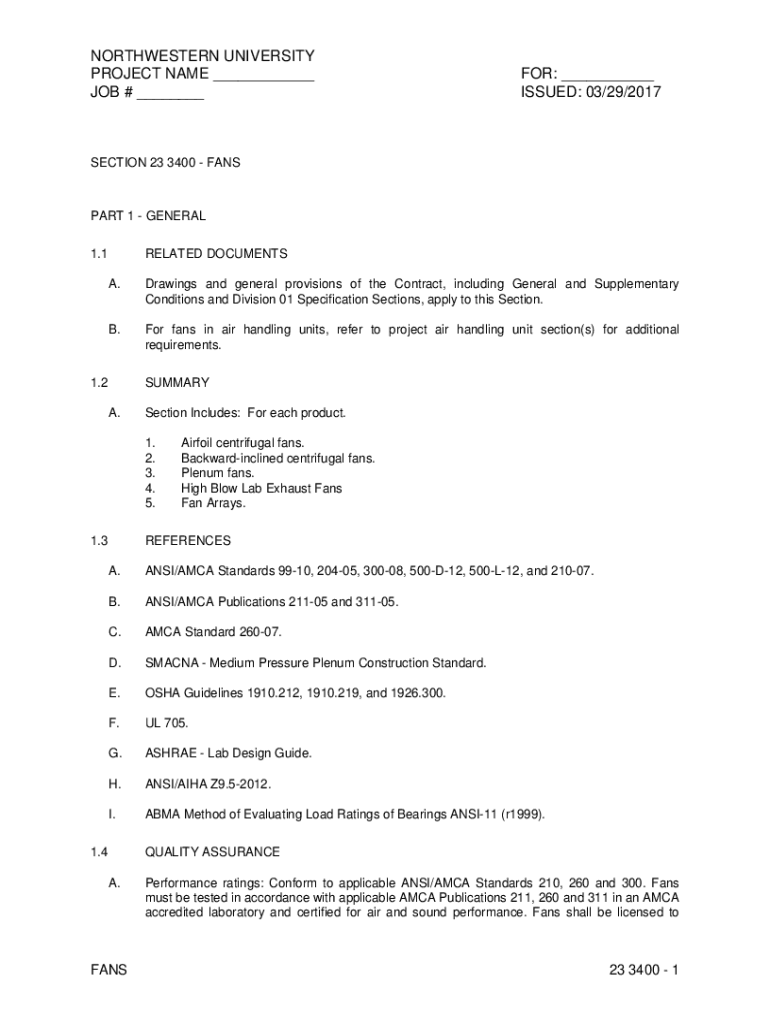 NORTHWESTERN UNIVERSITY
PROJECT NAME ____________
JOB # ________

FOR: ___________
ISSUED: 03/29/2017

SECTION 23 3400 - FANS

PART 1 - GENERAL

1.1 RELATED DOCUMENTS

A. Drawings and general provisions of the Contract, including General and Supplementary Conditions and Division 01 Specification Sections, apply to this Section.

B. For fans in air handling units, refer to project air handling unit section(s) for additional requirements.

1.2 SUMMARY

A. Section Includes: For each product.

1. Airfoil centrifugal fans.
2. Backward-inclined centrifugal fans.
3. Plenum fans.
4. High Blow Lab Exhaust Fans
5. Fan Arrays.

1.3 REFERENCES

A. ANSI/AMCA Standards 99-10, 204-05, 300-08, 500-D-12, 500-L-12, and 210-07.

B. ANSI/AMCA Publications 211-05 and 311-05.

C. AMCA Standard 260-07.

D. SMACNA - Medium Pressure Plenum Construction Standard.

E. OSHA Guidelines 1910.212, 1910.219, and 1926.300.

F. UL 705.

G. ASHRAE - Lab Design Guide.

H. ANSI/AIHA Z9.5-2012.

I. ABMA Method of Evaluating Load Ratings of Bearings ANSI-11 (r1999).

1.4 QUALITY ASSURANCE

A. Performance ratings: Conform to applicable ANSI/AMCA Standards 210, 260 and 300. Fans must be tested in accordance with applicable AMCA Publications 211, 260 and 311 in an AMCA accredited laboratory and certified for air and sound performance. Fans shall be licensed to

FANS

23 3400 - 1